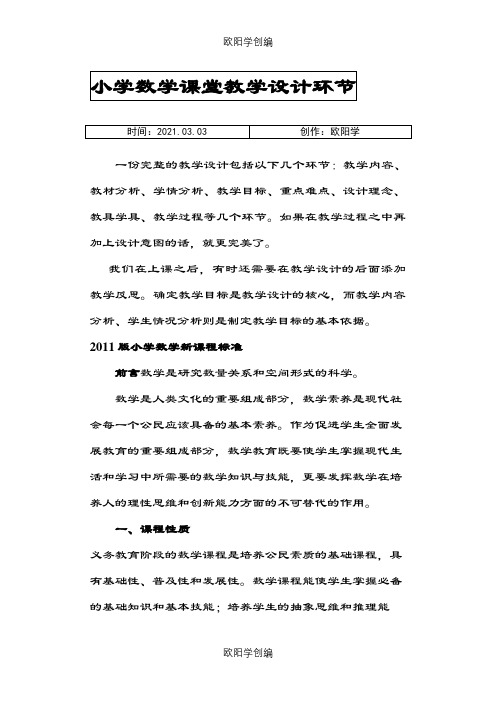 欧阳学创编

小学数学课堂教学设计环节

| 时间：2021.03.03 | 创作：欧阳学 |
|---|---|

一份完整的教学设计包括以下几个环节：教学内容、教材分析、学情分析、教学目标、重点难点、设计理念、教具学具、教学过程等几个环节。如果在教学过程之中再加上设计意图的话，就更完美了。

我们在上课之后，有时还需要在教学设计的后面添加教学反思。确定教学目标是教学设计的核心，而教学内容分析、学生情况分析则是制定教学目标的基本依据。

2011 版小学数学新课程标准

前言数学是研究数量关系和空间形式的科学。

数学是人类文化的重要组成部分，数学素养是现代社会每一个公民应该具备的基本素养。作为促进学生全面发展教育的重要组成部分，数学教育既要使学生掌握现代生活和学习中所需要的数学知识与技能，更要发挥数学在培养人的理性思维和创新能力方面的不可替代的作用。

一、课程性质

义务教育阶段的数学课程是培养公民素质的基础课程，具有基础性、普及性和发展性。数学课程能使学生掌握必备的基础知识和基本技能；培养学生的抽象思维和推理能

欧阳学创编